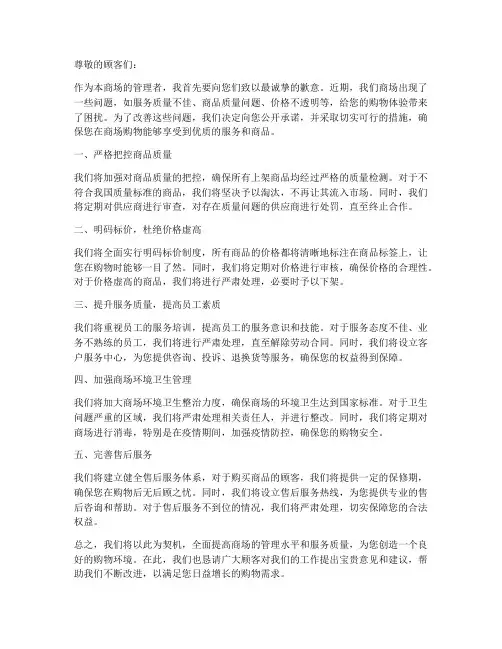 尊敬的顾客们：

作为本商场的管理者，我首先要向您们致以最诚挚的歉意。近期，我们商场出现了一些问题，如服务质量不佳、商品质量问题、价格不透明等，给您的购物体验带来了困扰。为了改善这些问题，我们决定向您公开承诺，并采取切实可行的措施，确保您在商场购物能够享受到优质的服务和商品。

一、严格把控商品质量

我们将加强对商品质量的把控，确保所有上架商品均经过严格的质量检测。对于不符合我国质量标准的商品，我们将坚决予以淘汰，不再让其流入市场。同时，我们将定期对供应商进行审查，对存在质量问题的供应商进行处罚，直至终止合作。

二、明码标价，杜绝价格虚高

我们将全面实行明码标价制度，所有商品的价格都将清晰地标注在商品标签上，让您在购物时能够一目了然。同时，我们将定期对价格进行审核，确保价格的合理性。对于价格虚高的商品，我们将进行严肃处理，必要时予以下架。

三、提升服务质量，提高员工素质

我们将重视员工的服务培训，提高员工的服务意识和技能。对于服务态度不佳、业务不熟练的员工，我们将进行严肃处理，直至解除劳动合同。同时，我们将设立客户服务中心，为您提供咨询、投诉、退换货等服务，确保您的权益得到保障。

四、加强商场环境卫生管理

我们将加大商场环境卫生整治力度，确保商场的环境卫生达到国家标准。对于卫生问题严重的区域，我们将严肃处理相关责任人，并进行整改。同时，我们将定期对商场进行消毒，特别是在疫情期间，加强疫情防控，确保您的购物安全。

五、完善售后服务

我们将建立健全售后服务体系，对于购买商品的顾客，我们将提供一定的保修期，确保您在购物后无后顾之忧。同时，我们将设立售后服务热线，为您提供专业的售后咨询和帮助。对于售后服务不到位的情况，我们将严肃处理，切实保障您的合法权益。

总之，我们将以此为契机，全面提高商场的管理水平和服务质量，为您创造一个良好的购物环境。在此，我们也恳请广大顾客对我们的工作提出宝贵意见和建议，帮助我们不断改进，以满足您日益增长的购物需求。